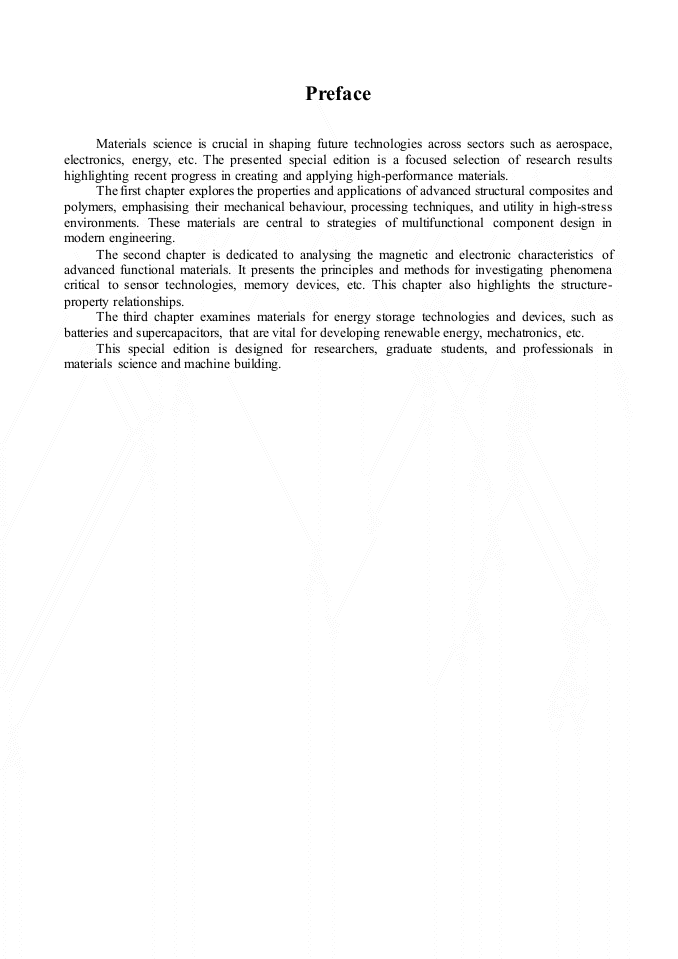 Preface

Materials science is crucial in shaping future technologies across sectors such as aerospace, electronics, energy, etc. The presented special edition is a focused selection of research results highlighting recent progress in creating and applying high-performance materials.

The first chapter explores the properties and applications of advanced structural composites and polymers, emphasising their mechanical behaviour, processing techniques, and utility in high-stress environments. These materials are central to strategies of multifunctional component design in modern engineering.

The second chapter is dedicated to analysing the magnetic and electronic characteristics of advanced functional materials. It presents the principles and methods for investigating phenomena critical to sensor technologies, memory devices, etc. This chapter also highlights the structure-property relationships.

The third chapter examines materials for energy storage technologies and devices, such as batteries and supercapacitors, that are vital for developing renewable energy, mechatronics, etc.

This special edition is designed for researchers, graduate students, and professionals in materials science and machine building.